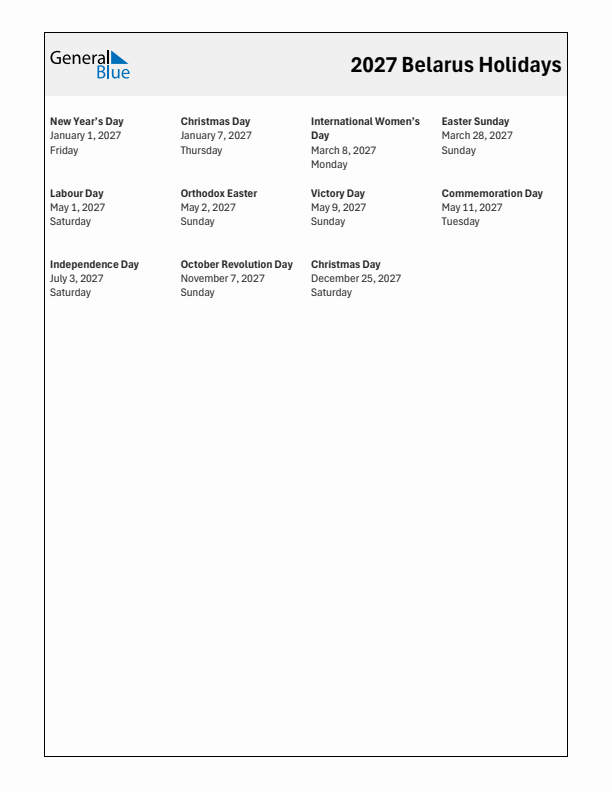 General Blue

2027 Belarus Holidays

New Year's Day
January 1, 2027
Friday

Christmas Day
January 7, 2027
Thursday

International Women's Day
March 8, 2027
Monday

Easter Sunday
March 28, 2027
Sunday

Labour Day
May 1, 2027
Saturday

Orthodox Easter
May 2, 2027
Sunday

Victory Day
May 9, 2027
Sunday

Commemoration Day
May 11, 2027
Tuesday

Independence Day
July 3, 2027
Saturday

October Revolution Day
November 7, 2027
Sunday

Christmas Day
December 25, 2027
Saturday